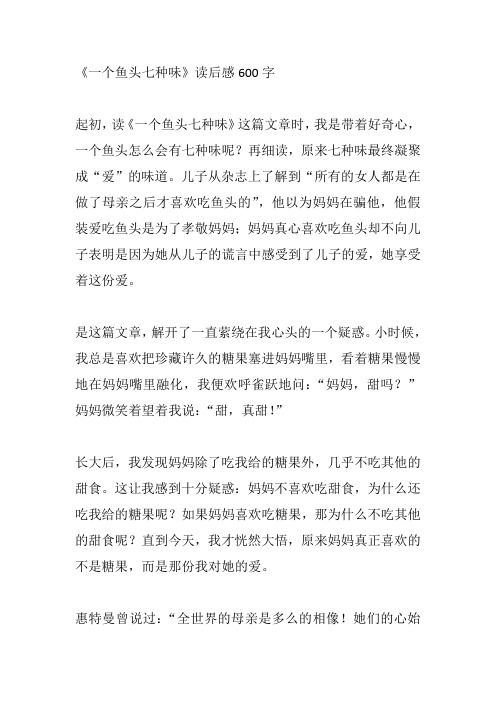 《一个鱼头七种味》读后感 600 字

起初，读《一个鱼头七种味》这篇文章时，我是带着好奇心，一个鱼头怎么会有七种味呢？再细读，原来七种味最终凝聚成“爱”的味道。儿子从杂志上了解到“所有的女人都是在做了母亲之后才喜欢吃鱼头的”，他以为妈妈在骗他，他假装爱吃鱼头是为了孝敬妈妈；妈妈真心喜欢吃鱼头却不向儿子表明是因为她从儿子的谎言中感受到了儿子的爱，她享受着这份爱。

是这篇文章，解开了一直萦绕在我心头的一个疑惑。小时候，我总是喜欢把珍藏许久的糖果塞进妈妈嘴里，看着糖果慢慢地在妈妈嘴里融化，我便欢呼雀跃地问：“妈妈，甜吗？”妈妈微笑着望着我说：“甜，真甜！”

长大后，我发现妈妈除了吃我给的糖果外，几乎不吃其他的甜食。这让我感到十分疑惑：妈妈不喜欢吃甜食，为什么还吃我给的糖果呢？如果妈妈喜欢吃糖果，那为什么不吃其他的甜食呢？直到今天，我才恍然大悟，原来妈妈真正喜欢的不是糖果，而是那份我对她的爱。

惠特曼曾说过：“全世界的母亲是多么的相像！她们的心始